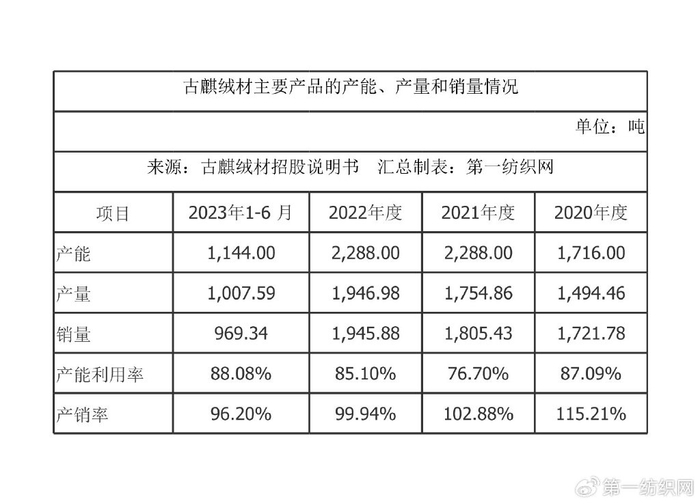 古麒绒材主要产品的产能、产量和销量情况

单位：吨

来源：古麒绒材招股说明书　汇总制表：第一纺织网

| 项目 | 2023年1-6 月 | 2022年度 | 2021年度 | 2020年度 |
|---|---|---|---|---|
| 产能 | 1,144.00 | 2,288.00 | 2,288.00 | 1,716.00 |
| 产量 | 1,007.59 | 1,946.98 | 1,754.86 | 1,494.46 |
| 销量 | 969.34 | 1,945.88 | 1,805.43 | 1,721.78 |
| 产能利用率 | 88.08% | 85.10% | 76.70% | 87.09% |
| 产销率 | 96.20% | 99.94% | 102.88% | 115.21% |

第一纺织网